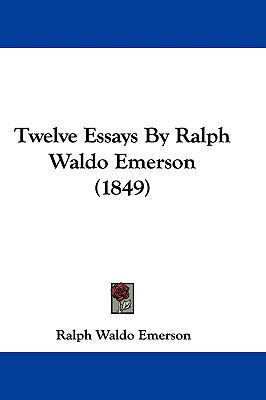 Twelve Essays By Ralph Waldo Emerson (1849)

Ralph Waldo Emerson